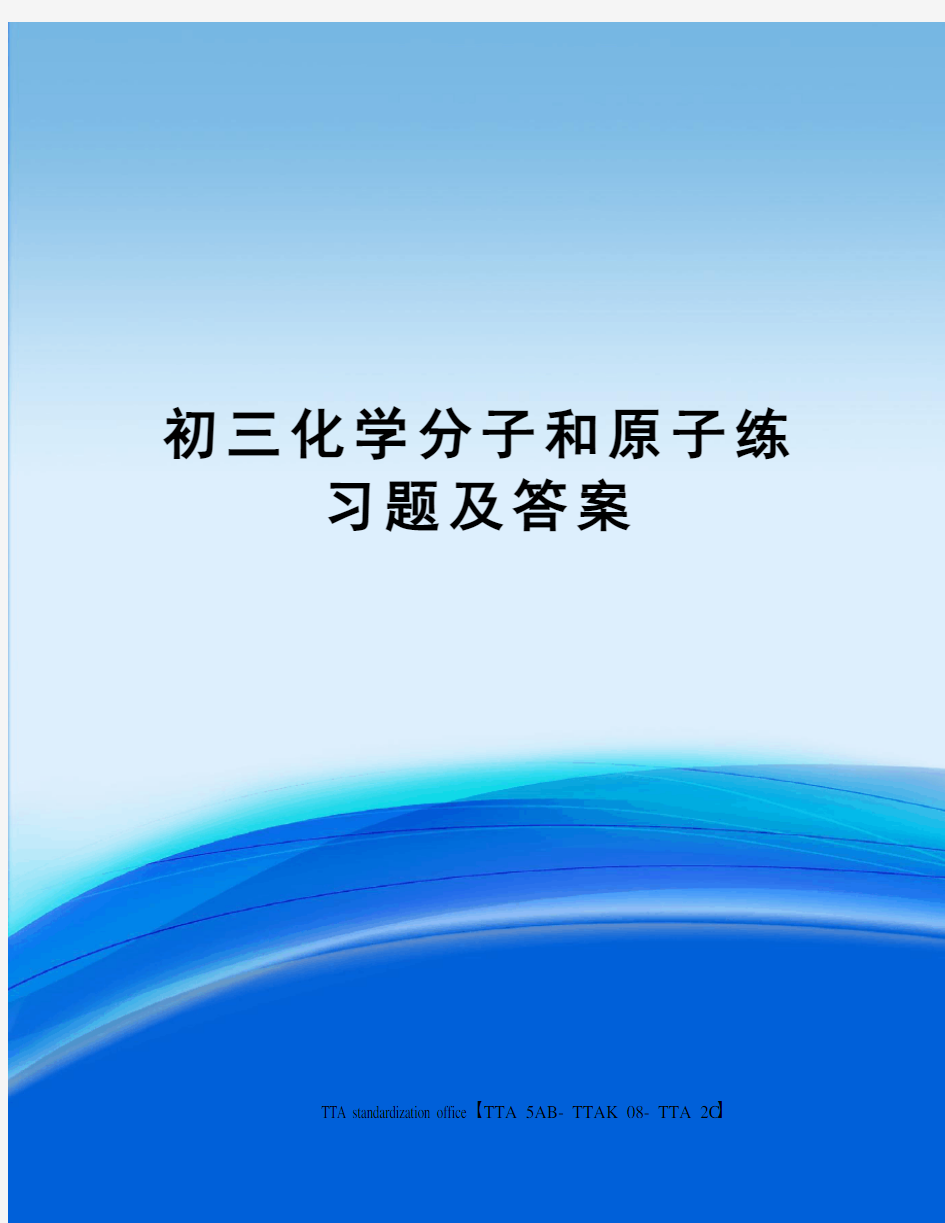 初三化学分子和原子练习题及答案

TTA standardization office【TTA 5AB- TTAK 08- TTA 2C】